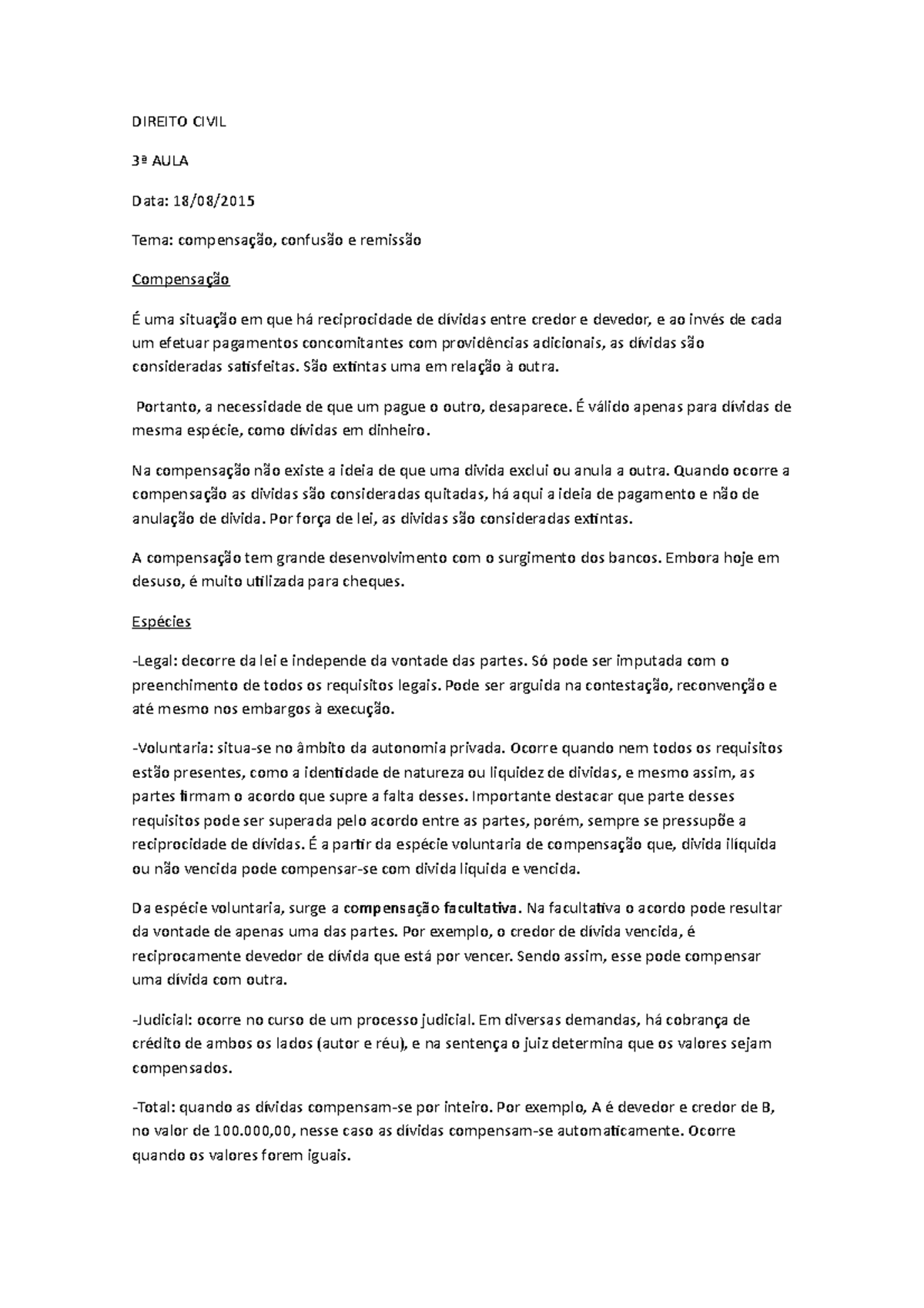 DIREITO CIVIL

3ª AULA

Data: 18/08/2015

Tema: compensação, confusão e remissão

Compensação

É uma situação em que há reciprocidade de dívidas entre credor e devedor, e ao invés de cada um efetuar pagamentos concomitantes com providências adicionais, as dívidas são consideradas satisfeitas. São extintas uma em relação à outra.

Portanto, a necessidade de que um pague o outro, desaparece. É válido apenas para dívidas de mesma espécie, como dívidas em dinheiro.

Na compensação não existe a ideia de que uma divida exclui ou anula a outra. Quando ocorre a compensação as dividas são consideradas quitadas, há aqui a ideia de pagamento e não de anulação de divida. Por força de lei, as dividas são consideradas extintas.

A compensação tem grande desenvolvimento com o surgimento dos bancos. Embora hoje em desuso, é muito utilizada para cheques.

Espécies

-Legal: decorre da lei e independe da vontade das partes. Só pode ser imputada com o preenchimento de todos os requisitos legais. Pode ser arguida na contestação, reconvenção e até mesmo nos embargos à execução.

-Voluntaria: situa-se no âmbito da autonomia privada. Ocorre quando nem todos os requisitos estão presentes, como a identidade de natureza ou liquidez de dívidas, e mesmo assim, as partes firmam o acordo que supre a falta desses. Importante destacar que parte desses requisitos pode ser superada pelo acordo entre as partes, porém, sempre se pressupõe a reciprocidade de dívidas. É a partir da espécie voluntaria de compensação que, divida ilíquida ou não vencida pode compensar-se com divida liquida e vencida.

Da espécie voluntaria, surge a compensação facultativa. Na facultativa o acordo pode resultar da vontade de apenas uma das partes. Por exemplo, o credor de dívida vencida, é reciprocamente devedor de dívida que está por vencer. Sendo assim, esse pode compensar uma dívida com outra.

-Judicial: ocorre no curso de um processo judicial. Em diversas demandas, há cobrança de crédito de ambos os lados (autor e réu), e na sentença o juiz determina que os valores sejam compensados.

-Total: quando as dívidas compensam-se por inteiro. Por exemplo, A é devedor e credor de B, no valor de 100.000,00, nesse caso as dívidas compensam-se automaticamente. Ocorre quando os valores forem iguais.